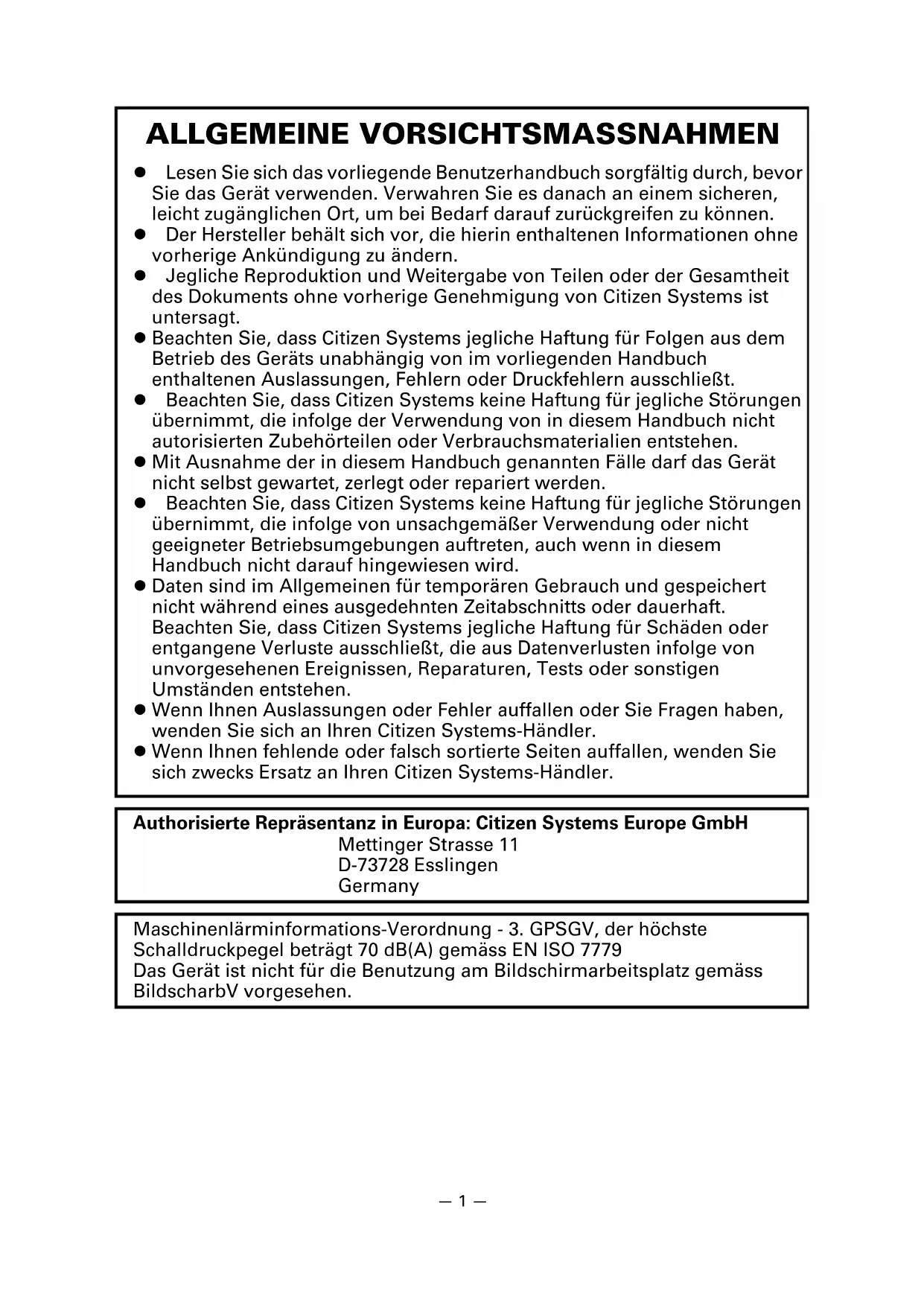 ALLGEMEINE VORSICHTSMASSNAHMEN

● Lesen Sie sich das vorliegende Benutzerhandbuch sorgfältig durch, bevor Sie das Gerät verwenden. Verwahren Sie es danach an einem sicheren, leicht zugänglichen Ort, um bei Bedarf darauf zurückgreifen zu können.
● Der Hersteller behält sich vor, die hierin enthaltenen Informationen ohne vorherige Ankündigung zu ändern.
● Jegliche Reproduktion und Weitergabe von Teilen oder der Gesamtheit des Dokuments ohne vorherige Genehmigung von Citizen Systems ist untersagt.
● Beachten Sie, dass Citizen Systems jegliche Haftung für Folgen aus dem Betrieb des Geräts unabhängig von im vorliegenden Handbuch enthaltenen Auslassungen, Fehlern oder Druckfehlern ausschließt.
● Beachten Sie, dass Citizen Systems keine Haftung für jegliche Störungen übernimmt, die infolge der Verwendung von in diesem Handbuch nicht autorisierten Zubehörteilen oder Verbrauchsmaterialien entstehen.
● Mit Ausnahme der in diesem Handbuch genannten Fälle darf das Gerät nicht selbst gewartet, zerlegt oder repariert werden.
● Beachten Sie, dass Citizen Systems keine Haftung für jegliche Störungen übernimmt, die infolge von unsachgemäßer Verwendung oder nicht geeigneter Betriebsumgebungen auftreten, auch wenn in diesem Handbuch nicht darauf hingewiesen wird.
● Daten sind im Allgemeinen für temporären Gebrauch und gespeichert nicht während eines ausgedehnten Zeitabschnitts oder dauerhaft. Beachten Sie, dass Citizen Systems jegliche Haftung für Schäden oder entgangene Verluste ausschließt, die aus Datenverlusten infolge von unvorgesehenen Ereignissen, Reparaturen, Tests oder sonstigen Umständen entstehen.
● Wenn Ihnen Auslassungen oder Fehler auffallen oder Sie Fragen haben, wenden Sie sich an Ihren Citizen Systems-Händler.
● Wenn Ihnen fehlende oder falsch sortierte Seiten auffallen, wenden Sie sich zwecks Ersatz an Ihren Citizen Systems-Händler.

Authorisierte Repräsentanz in Europa: Citizen Systems Europe GmbH
Mettinger Strasse 11
D-73728 Esslingen
Germany

Maschinenlärminformations-Verordnung - 3. GPSGV, der höchste Schalldruckpegel beträgt 70 dB(A) gemäss EN ISO 7779
Das Gerät ist nicht für die Benutzung am Bildschirmarbeitsplatz gemäss BildscharbV vorgesehen.

— 1 —